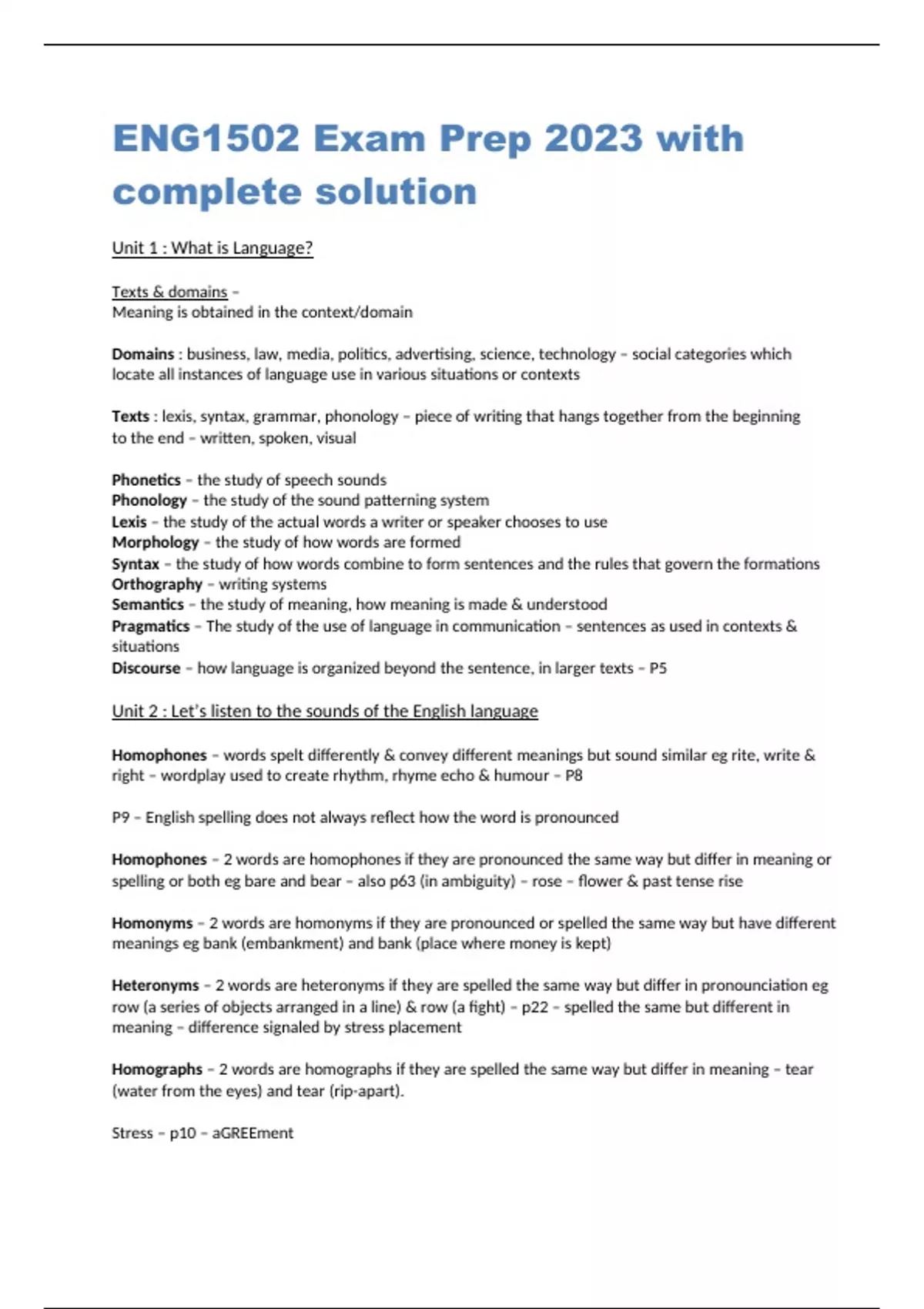 ENG1502 Exam Prep 2023 with complete solution

Unit 1 : What is Language?

Texts & domains –
Meaning is obtained in the context/domain

Domains : business, law, media, politics, advertising, science, technology – social categories which locate all instances of language use in various situations or contexts

Texts : lexis, syntax, grammar, phonology – piece of writing that hangs together from the beginning to the end – written, spoken, visual

Phonetics – the study of speech sounds
Phonology – the study of the sound patterning system
Lexis – the study of the actual words a writer or speaker chooses to use
Morphology – the study of how words are formed
Syntax – the study of how words combine to form sentences and the rules that govern the formations
Orthography – writing systems
Semantics – the study of meaning, how meaning is made & understood
Pragmatics – The study of the use of language in communication – sentences as used in contexts & situations
Discourse – how language is organized beyond the sentence, in larger texts – P5

Unit 2 : Let's listen to the sounds of the English language

Homophones – words spelt differently & convey different meanings but sound similar eg rite, write & right – wordplay used to create rhythm, rhyme echo & humour – P8

P9 – English spelling does not always reflect how the word is pronounced

Homophones – 2 words are homophones if they are pronounced the same way but differ in meaning or spelling or both eg bare and bear – also p63 (in ambiguity) – rose – flower & past tense rise

Homonyms – 2 words are homonyms if they are pronounced or spelled the same way but have different meanings eg bank (embankment) and bank (place where money is kept)

Heteronyms – 2 words are heteronyms if they are spelled the same way but differ in pronounciation eg row (a series of objects arranged in a line) & row (a fight) – p22 – spelled the same but different in meaning – difference signaled by stress placement

Homographs – 2 words are homographs if they are spelled the same way but differ in meaning – tear (water from the eyes) and tear (rip-apart).

Stress – p10 – aGREEment